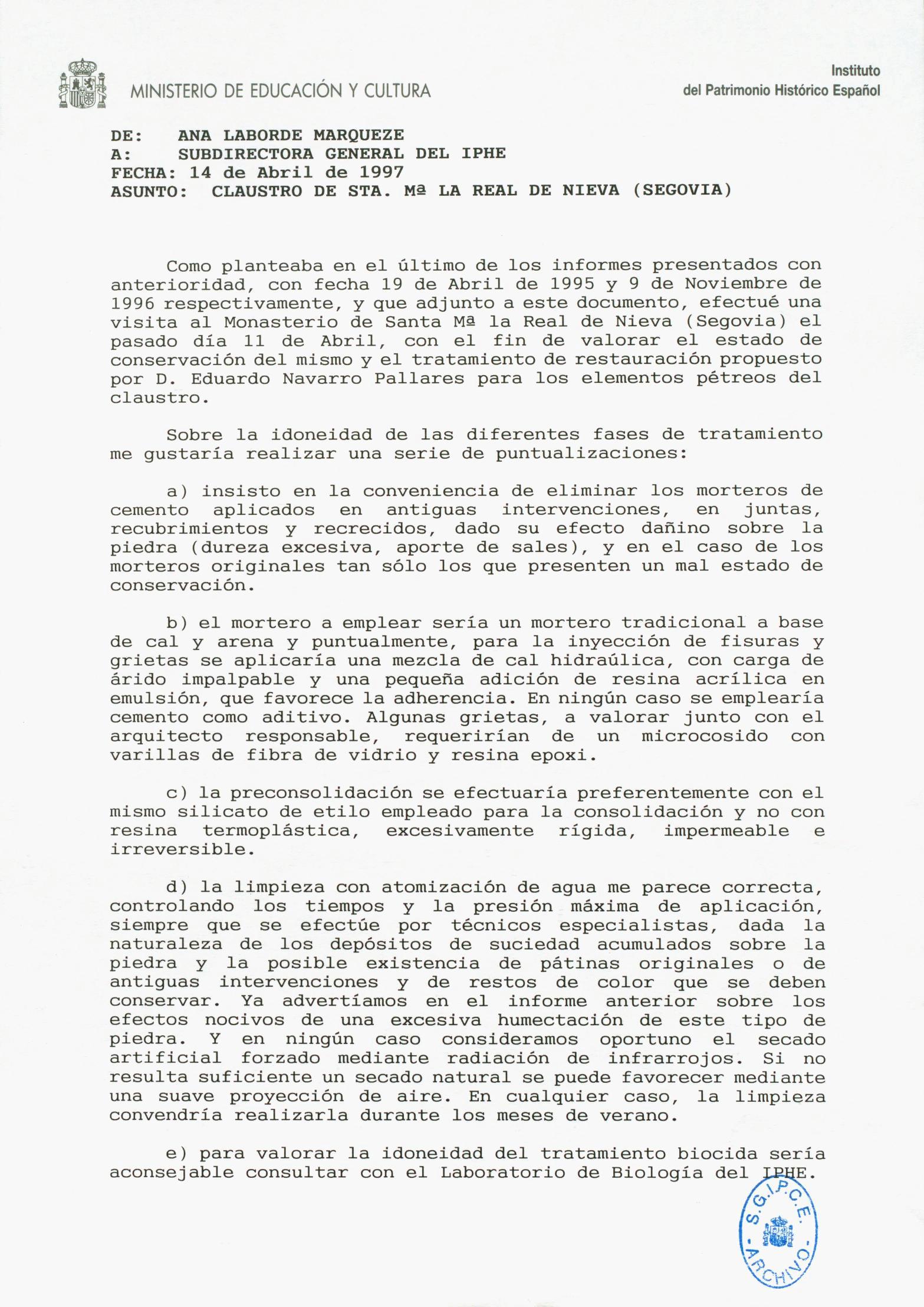 MINISTERIO DE EDUCACIÓN Y CULTURA

Instituto del Patrimonio Histórico Español

DE: ANA LABORDE MARQUEZE
A: SUBDIRECTORA GENERAL DEL IPHE
FECHA: 14 de Abril de 1997
ASUNTO: CLAUSTRO DE STA. Mª LA REAL DE NIEVA (SEGOVIA)

Como planteaba en el último de los informes presentados con anterioridad, con fecha 19 de Abril de 1995 y 9 de Noviembre de 1996 respectivamente, y que adjunto a este documento, efectué una visita al Monasterio de Santa Mª la Real de Nieva (Segovia) el pasado día 11 de Abril, con el fin de valorar el estado de conservación del mismo y el tratamiento de restauración propuesto por D. Eduardo Navarro Pallares para los elementos pétreos del claustro.

Sobre la idoneidad de las diferentes fases de tratamiento me gustaría realizar una serie de puntualizaciones:

a) insisto en la conveniencia de eliminar los morteros de cemento aplicados en antiguas intervenciones, en juntas, recubrimientos y recrecidos, dado su efecto dañino sobre la piedra (dureza excesiva, aporte de sales), y en el caso de los morteros originales tan sólo los que presenten un mal estado de conservación.

b) el mortero a emplear sería un mortero tradicional a base de cal y arena y puntualmente, para la inyección de fisuras y grietas se aplicaría una mezcla de cal hidraúlica, con carga de árido impalpable y una pequeña adición de resina acrílica en emulsión, que favorece la adherencia. En ningún caso se emplearía cemento como aditivo. Algunas grietas, a valorar junto con el arquitecto responsable, requerirían de un microcosido con varillas de fibra de vidrio y resina epoxi.

c) la preconsolidación se efectuaría preferentemente con el mismo silicato de etilo empleado para la consolidación y no con resina termoplástica, excesivamente rígida, impermeable e irreversible.

d) la limpieza con atomización de agua me parece correcta, controlando los tiempos y la presión máxima de aplicación, siempre que se efectúe por técnicos especialistas, dada la naturaleza de los depósitos de suciedad acumulados sobre la piedra y la posible existencia de pátinas originales o de antiguas intervenciones y de restos de color que se deben conservar. Ya advertíamos en el informe anterior sobre los efectos nocivos de una excesiva humectación de este tipo de piedra. Y en ningún caso consideramos oportuno el secado artificial forzado mediante radiación de infrarrojos. Si no resulta suficiente un secado natural se puede favorecer mediante una suave proyección de aire. En cualquier caso, la limpieza convendría realizarla durante los meses de verano.

e) para valorar la idoneidad del tratamiento biocida sería aconsejable consultar con el Laboratorio de Biología del IPHE.

S.G.I.P.C.E. - ARCHIVO -